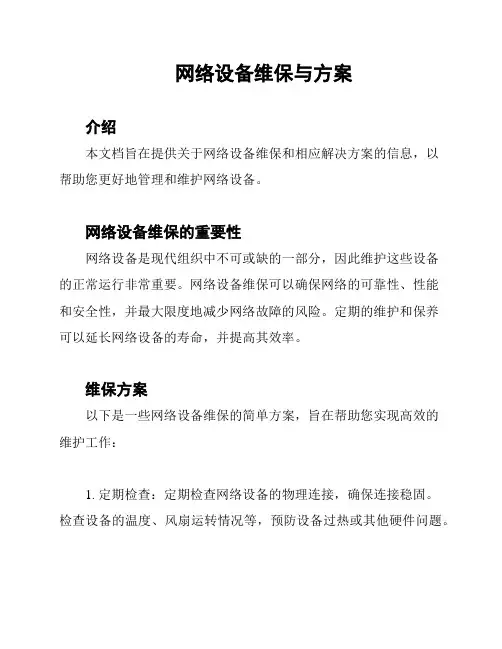 网络设备维保与方案

介绍

本文档旨在提供关于网络设备维保和相应解决方案的信息，以帮助您更好地管理和维护网络设备。

网络设备维保的重要性

网络设备是现代组织中不可或缺的一部分，因此维护这些设备的正常运行非常重要。网络设备维保可以确保网络的可靠性、性能和安全性，并最大限度地减少网络故障的风险。定期的维护和保养可以延长网络设备的寿命，并提高其效率。

维保方案

以下是一些网络设备维保的简单方案，旨在帮助您实现高效的维护工作：

1. 定期检查：定期检查网络设备的物理连接，确保连接稳固。检查设备的温度、风扇运转情况等，预防设备过热或其他硬件问题。